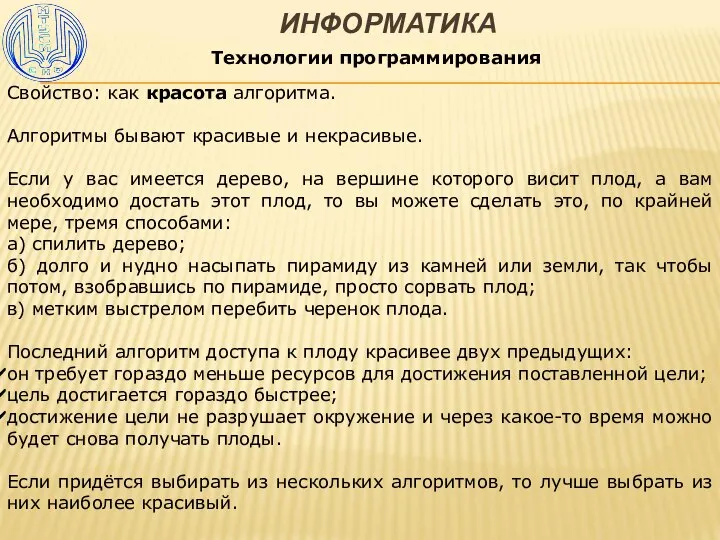 ИНФОРМАТИКА

Технологии программирования

Свойство: как красота алгоритма.

Алгоритмы бывают красивые и некрасивые.

Если у вас имеется дерево, на вершине которого висит плод, а вам необходимо достать этот плод, то вы можете сделать это, по крайней мере, тремя способами:
а) спилить дерево;
б) долго и нудно насыпать пирамиду из камней или земли, так чтобы потом, взобравшись по пирамиде, просто сорвать плод;
в) метким выстрелом перебить черенок плода.

Последний алгоритм доступа к плоду красивее двух предыдущих:
✓он требует гораздо меньше ресурсов для достижения поставленной цели;
✓цель достигается гораздо быстрее;
✓достижение цели не разрушает окружение и через какое-то время можно будет снова получать плоды.

Если придётся выбирать из нескольких алгоритмов, то лучше выбрать из них наиболее красивый.